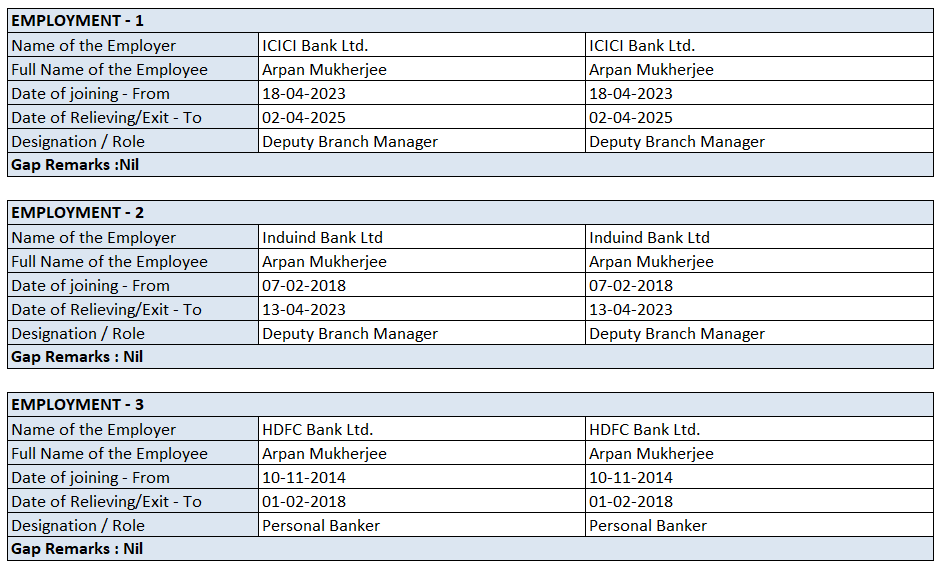 | EMPLOYMENT - 1 | | |
|---|---|---|
| Name of the Employer | ICICI Bank Ltd. | ICICI Bank Ltd. |
| Full Name of the Employee | Arpan Mukherjee | Arpan Mukherjee |
| Date of joining - From | 18-04-2023 | 18-04-2023 |
| Date of Relieving/Exit - To | 02-04-2025 | 02-04-2025 |
| Designation / Role | Deputy Branch Manager | Deputy Branch Manager |
| Gap Remarks :Nil | | |

| EMPLOYMENT - 2 | | |
|---|---|---|
| Name of the Employer | Induind Bank Ltd | Induind Bank Ltd |
| Full Name of the Employee | Arpan Mukherjee | Arpan Mukherjee |
| Date of joining - From | 07-02-2018 | 07-02-2018 |
| Date of Relieving/Exit - To | 13-04-2023 | 13-04-2023 |
| Designation / Role | Deputy Branch Manager | Deputy Branch Manager |
| Gap Remarks : Nil | | |

| EMPLOYMENT - 3 | | |
|---|---|---|
| Name of the Employer | HDFC Bank Ltd. | HDFC Bank Ltd. |
| Full Name of the Employee | Arpan Mukherjee | Arpan Mukherjee |
| Date of joining - From | 10-11-2014 | 10-11-2014 |
| Date of Relieving/Exit - To | 01-02-2018 | 01-02-2018 |
| Designation / Role | Personal Banker | Personal Banker |
| Gap Remarks : Nil | | |